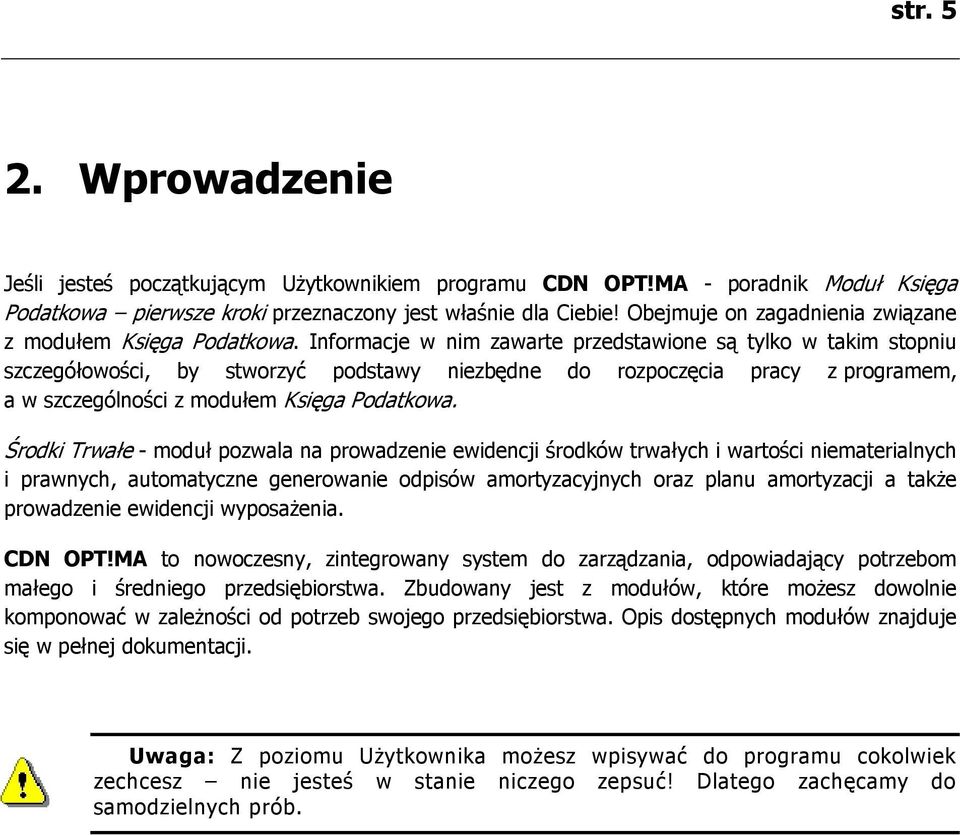 str. 5

2. Wprowadzenie

Jeśli jesteś początkującym Użytkownikiem programu CDN OPT!MA - poradnik Moduł Księga Podatkowa – pierwsze kroki przeznaczony jest właśnie dla Ciebie! Obejmuje on zagadnienia związane z modułem Księga Podatkowa. Informacje w nim zawarte przedstawione są tylko w takim stopniu szczegółowości, by stworzyć podstawy niezbędne do rozpoczęcia pracy z programem, a w szczególności z modułem Księga Podatkowa.

Środki Trwałe - moduł pozwala na prowadzenie ewidencji środków trwałych i wartości niematerialnych i prawnych, automatyczne generowanie odpisów amortyzacyjnych oraz planu amortyzacji a także prowadzenie ewidencji wyposażenia.

CDN OPT!MA to nowoczesny, zintegrowany system do zarządzania, odpowiadający potrzebom małego i średniego przedsiębiorstwa. Zbudowany jest z modułów, które możesz dowolnie komponować w zależności od potrzeb swojego przedsiębiorstwa. Opis dostępnych modułów znajduje się w pełnej dokumentacji.

Uwaga: Z poziomu Użytkownika możesz wpisywać do programu cokolwiek zechcesz – nie jesteś w stanie niczego zepsuć! Dlatego zachęcamy do samodzielnych prób.